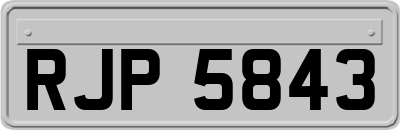 RJP 5843